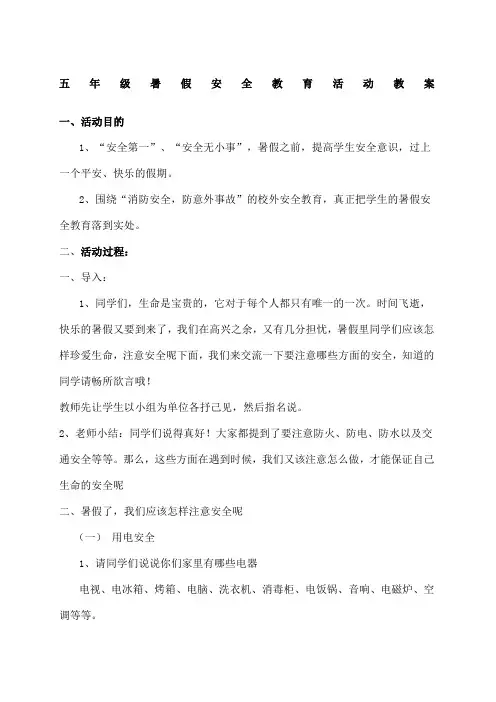 五年级暑假安全教育活动教案

一、活动目的

1、“安全第一”、“安全无小事”，暑假之前，提高学生安全意识，过上一个平安、快乐的假期。

2、围绕“消防安全，防意外事故”的校外安全教育，真正把学生的暑假安全教育落到实处。

二、活动过程：

一、导入：

1、同学们，生命是宝贵的，它对于每个人都只有唯一的一次。时间飞逝，快乐的暑假又要到来了，我们在高兴之余，又有几分担忧，暑假里同学们应该怎样珍爱生命，注意安全呢下面，我们来交流一下要注意哪些方面的安全，知道的同学请畅所欲言哦！

教师先让学生以小组为单位各抒己见，然后指名说。

2、老师小结：同学们说得真好！大家都提到了要注意防火、防电、防水以及交通安全等等。那么，这些方面在遇到时候，我们又该注意怎么做，才能保证自己生命的安全呢

二、暑假了，我们应该怎样注意安全呢

（一） 用电安全

1、请同学们说说你们家里有哪些电器

电视、电冰箱、烤箱、电脑、洗衣机、消毒柜、电饭锅、音响、电磁炉、空调等等。